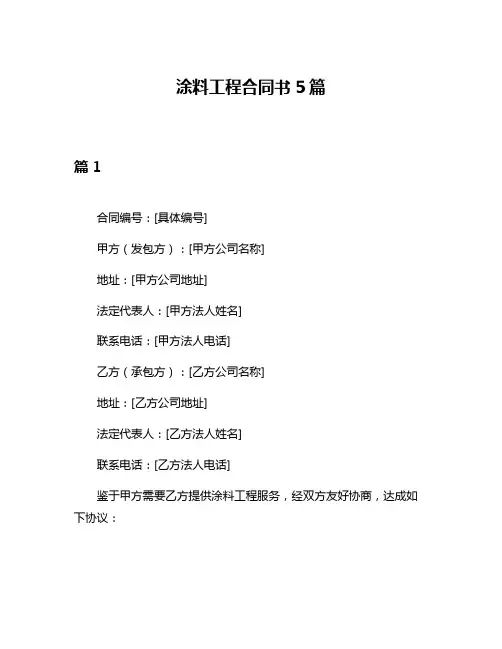 涂料工程合同书 5 篇

篇 1

合同编号：[具体编号]

甲方（发包方）：[甲方公司名称]

地址：[甲方公司地址]

法定代表人：[甲方法人姓名]

联系电话：[甲方法人电话]

乙方（承包方）：[乙方公司名称]

地址：[乙方公司地址]

法定代表人：[乙方法人姓名]

联系电话：[乙方法人电话]

鉴于甲方需要乙方提供涂料工程服务，经双方友好协商，达成如下协议：